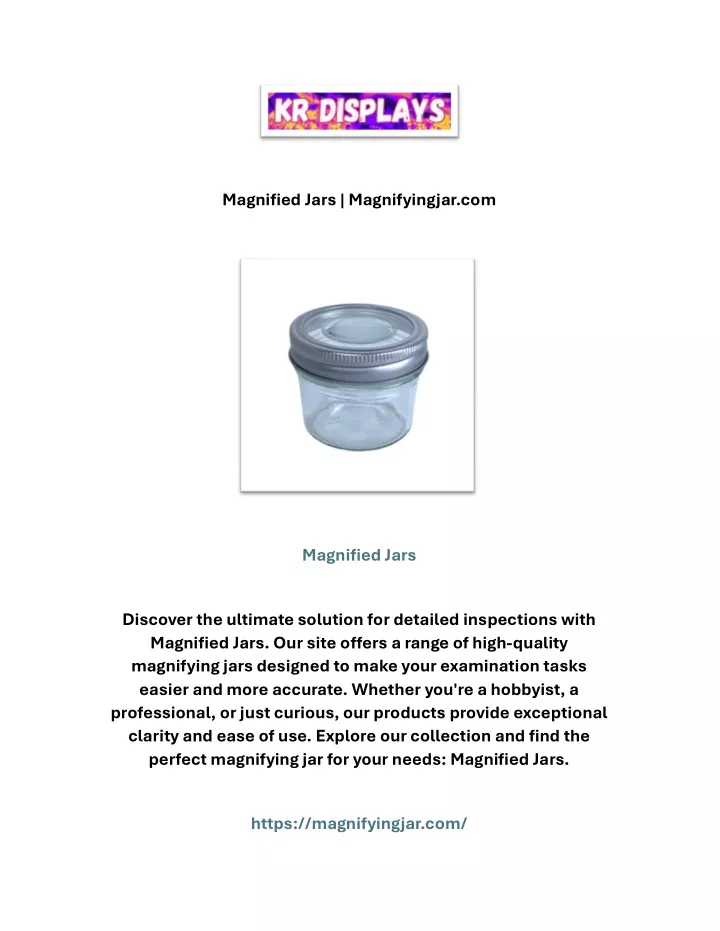 KR DISPLAYS

Magnified Jars | Magnifyingjar.com

Magnified Jars

Discover the ultimate solution for detailed inspections with Magnified Jars. Our site offers a range of high-quality magnifying jars designed to make your examination tasks easier and more accurate. Whether you're a hobbyist, a professional, or just curious, our products provide exceptional clarity and ease of use. Explore our collection and find the perfect magnifying jar for your needs: Magnified Jars.

https://magnifyingjar.com/